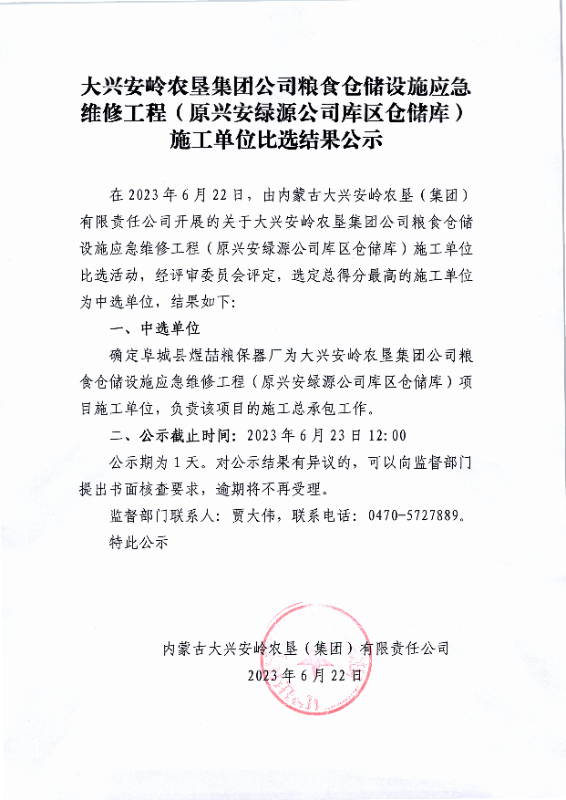 大兴安岭农垦集团公司粮食仓储设施应急维修工程（原兴安绿源公司库区仓储库）施工单位比选结果公示

在 2023 年 6 月 22 日，由内蒙古大兴安岭农垦（集团）有限责任公司开展的关于大兴安岭农垦集团公司粮食仓储设施应急维修工程（原兴安绿源公司库区仓储库）施工单位比选活动，经评审委员会评定，选定总得分最高的施工单位为中选单位，结果如下：

一、中选单位

确定阜城县煜喆粮保器厂为大兴安岭农垦集团公司粮食仓储设施应急维修工程（原兴安绿源公司库区仓储库）项目施工单位，负责该项目的施工总承包工作。

二、公示截止时间：2023 年 6 月 23 日 12:00

公示期为 1 天。对公示结果有异议的，可以向监督部门提出书面核查要求，逾期将不再受理。

监督部门联系人：贾大伟，联系电话：0470-5727889。

特此公示

内蒙古大兴安岭农垦（集团）有限责任公司
2023 年 6 月 22 日